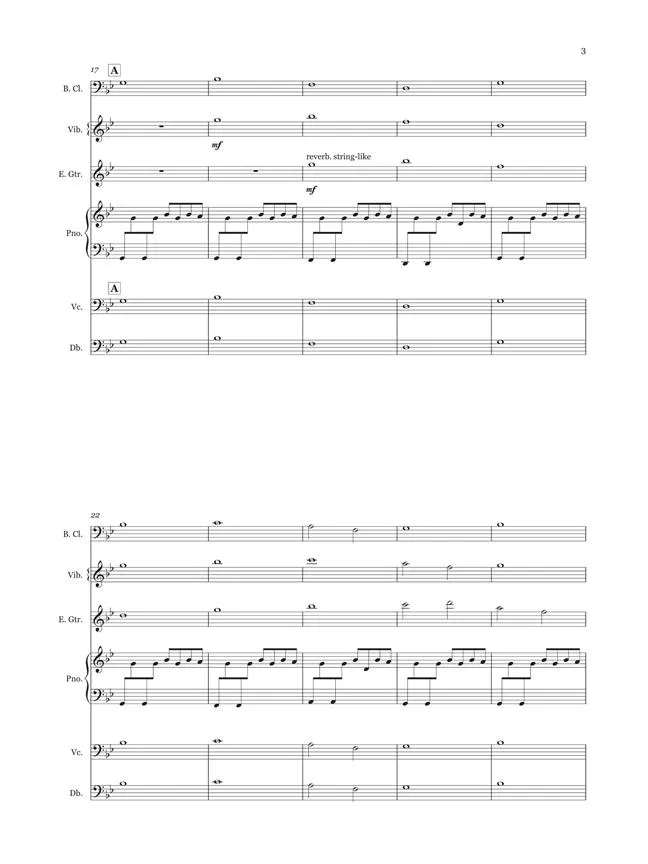 3

17

A

B. Cl.

Vib.

mf

E. Gtr.

reverb. string-like

mf

Pno.

A

Vc.

Db.

22

B. Cl.

Vib.

E. Gtr.

Pno.

Vc.

Db.